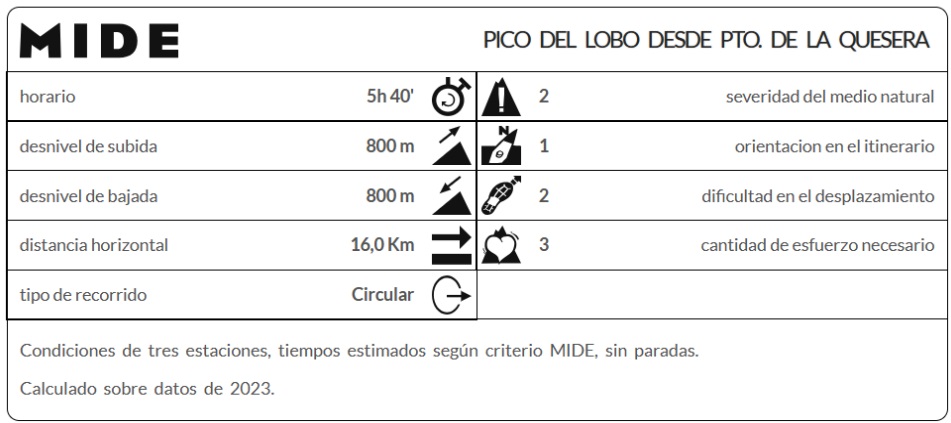 MIDE

PICO DEL LOBO DESDE PTO. DE LA QUESERA

| horario | 5h 40' | 2 | severidad del medio natural |
|---|---|---|---|
| desnivel de subida | 800 m | 1 | orientacion en el itinerario |
| desnivel de bajada | 800 m | 2 | dificultad en el desplazamiento |
| distancia horizontal | 16,0 Km | 3 | cantidad de esfuerzo necesario |
| tipo de recorrido | Circular | | |

Condiciones de tres estaciones, tiempos estimados según criterio MIDE, sin paradas.

Calculado sobre datos de 2023.